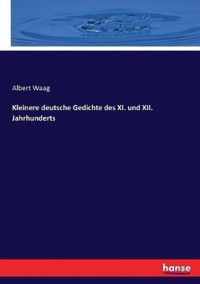 Albert Waag

Kleinere deutsche Gedichte des XI. und XII. Jahrhunderts

hanse